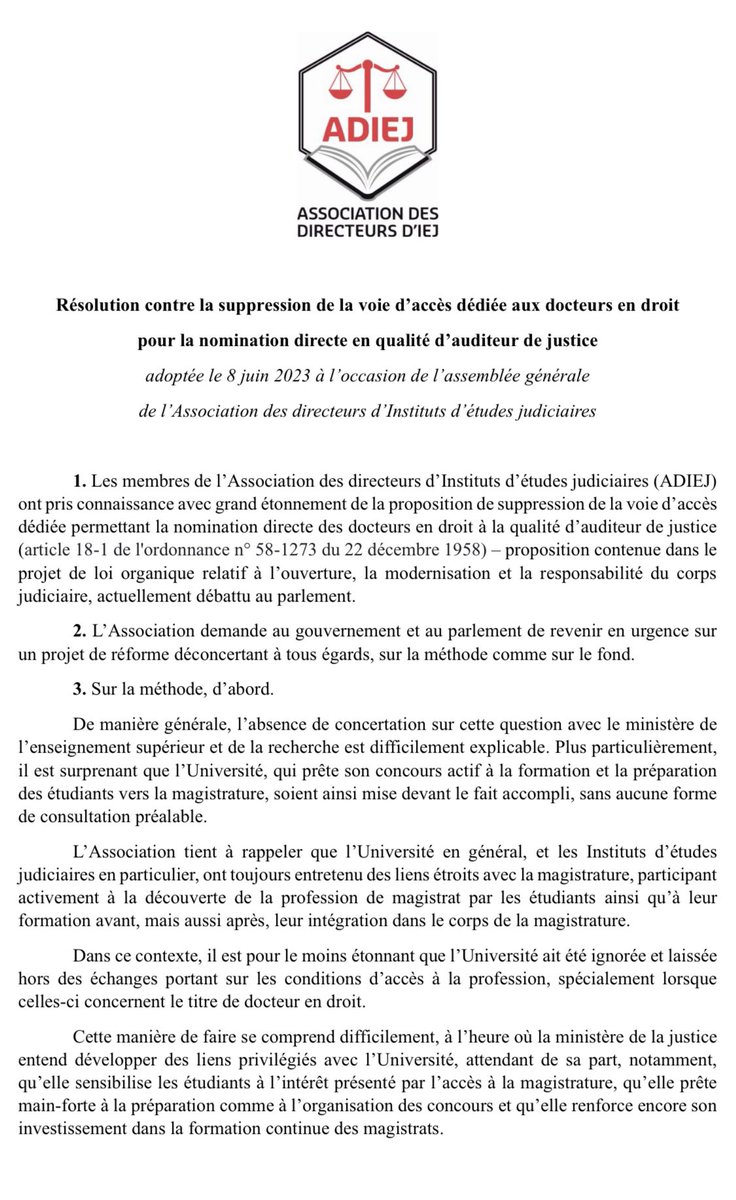 ADIEJ

ASSOCIATION DES DIRECTEURS D'IEJ

Résolution contre la suppression de la voie d'accès dédiée aux docteurs en droit pour la nomination directe en qualité d'auditeur de justice

adoptée le 8 juin 2023 à l'occasion de l'assemblée générale de l'Association des directeurs d'Instituts d'études judiciaires

1. Les membres de l'Association des directeurs d'Instituts d'études judiciaires (ADIEJ) ont pris connaissance avec grand étonnement de la proposition de suppression de la voie d'accès dédiée permettant la nomination directe des docteurs en droit à la qualité d'auditeur de justice (article 18-1 de l'ordonnance n° 58-1273 du 22 décembre 1958) – proposition contenue dans le projet de loi organique relatif à l'ouverture, la modernisation et la responsabilité du corps judiciaire, actuellement débattu au parlement.

2. L'Association demande au gouvernement et au parlement de revenir en urgence sur un projet de réforme déconcertant à tous égards, sur la méthode comme sur le fond.

3. Sur la méthode, d'abord.

De manière générale, l'absence de concertation sur cette question avec le ministère de l'enseignement supérieur et de la recherche est difficilement explicable. Plus particulièrement, il est surprenant que l'Université, qui prête son concours actif à la formation et la préparation des étudiants vers la magistrature, soient ainsi mise devant le fait accompli, sans aucune forme de consultation préalable.

L'Association tient à rappeler que l'Université en général, et les Instituts d'études judiciaires en particulier, ont toujours entretenu des liens étroits avec la magistrature, participant activement à la découverte de la profession de magistrat par les étudiants ainsi qu'à leur formation avant, mais aussi après, leur intégration dans le corps de la magistrature.

Dans ce contexte, il est pour le moins étonnant que l'Université ait été ignorée et laissée hors des échanges portant sur les conditions d'accès à la profession, spécialement lorsque celles-ci concernent le titre de docteur en droit.

Cette manière de faire se comprend difficilement, à l'heure où la ministère de la justice entend développer des liens privilégiés avec l'Université, attendant de sa part, notamment, qu'elle sensibilise les étudiants à l'intérêt présenté par l'accès à la magistrature, qu'elle prête main-forte à la préparation comme à l'organisation des concours et qu'elle renforce encore son investissement dans la formation continue des magistrats.